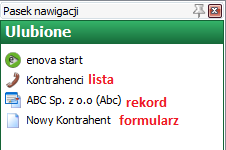 Pasek nawigacji

Ulubione

enova start

Kontrahenci lista

ABC Sp. z o.o (Abc) rekord

Nowy Kontrahent formularz